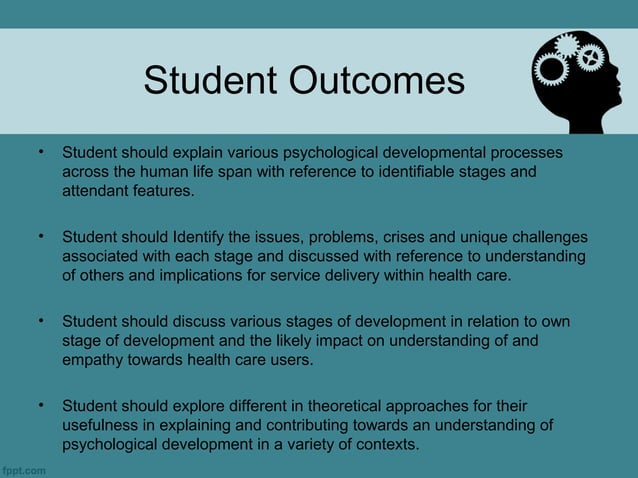 Student Outcomes

• Student should explain various psychological developmental processes across the human life span with reference to identifiable stages and attendant features.

• Student should Identify the issues, problems, crises and unique challenges associated with each stage and discussed with reference to understanding of others and implications for service delivery within health care.

• Student should discuss various stages of development in relation to own stage of development and the likely impact on understanding of and empathy towards health care users.

• Student should explore different in theoretical approaches for their usefulness in explaining and contributing towards an understanding of psychological development in a variety of contexts.

fppt.com